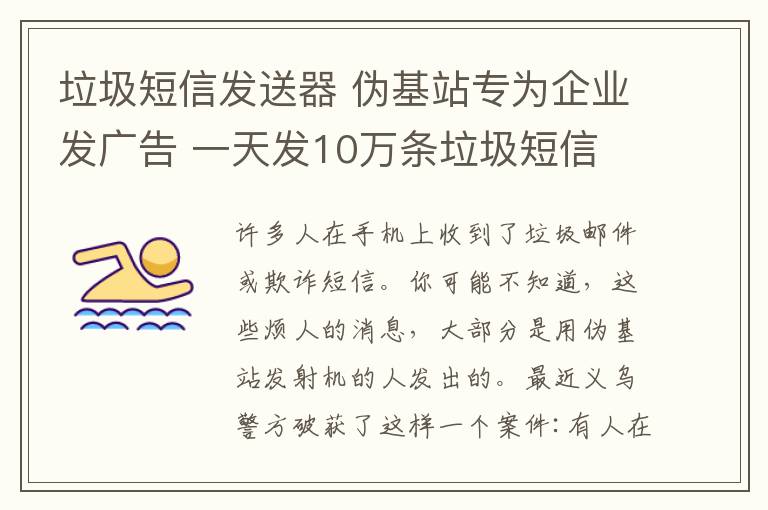 垃圾短信发送器 伪基站专为企业发广告 一天发10万条垃圾短信

许多人在手机上收到了垃圾邮件或欺诈短信。你可能不知道，这些烦人的消息，大部分是用伪基站发射机的人发出的。最近义乌警方破获了这样一个案件：有人在